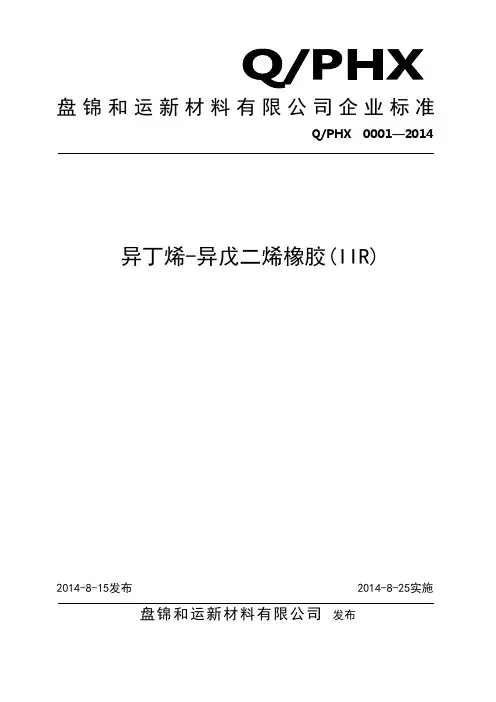 Q/PHX

盘锦和运新材料有限公司企业标准

Q/PHX 0001—2014

异丁烯-异戊二烯橡胶(IIR)

2014-8-15发布

2014-8-25实施

盘锦和运新材料有限公司 发布